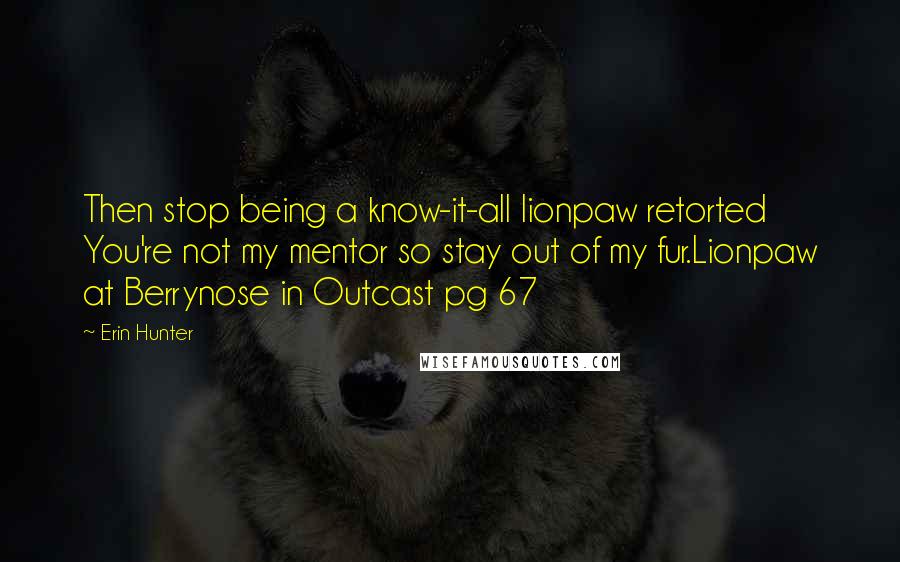 Then stop being a know-it-all lionpaw retorted You're not my mentor so stay out of my fur.Lionpaw at Berrynose in Outcast pg 67

~ Erin Hunter

WISEFAMOUSQUOTES.COM